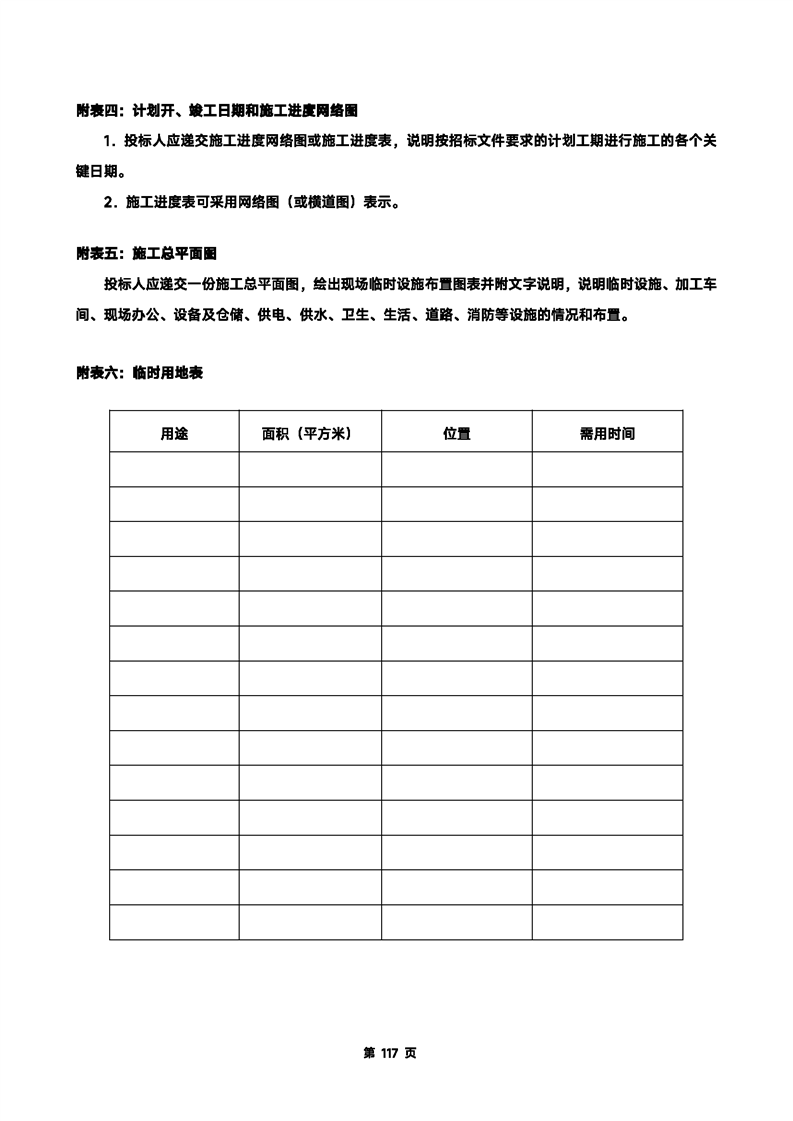 附表四：计划开、竣工日期和施工进度网络图

1．投标人应递交施工进度网络图或施工进度表，说明按招标文件要求的计划工期进行施工的各个关键日期。

2．施工进度表可采用网络图（或横道图）表示。

附表五：施工总平面图

投标人应递交一份施工总平面图，绘出现场临时设施布置图表并附文字说明，说明临时设施、加工车间、现场办公、设备及仓储、供电、供水、卫生、生活、道路、消防等设施的情况和布置。

附表六：临时用地表

| 用途 | 面积（平方米） | 位置 | 需用时间 |
|---|---|---|---|
| | | | |
| | | | |
| | | | |
| | | | |
| | | | |
| | | | |
| | | | |
| | | | |
| | | | |
| | | | |
| | | | |
| | | | |
| | | | |
| | | | |

第 117 页